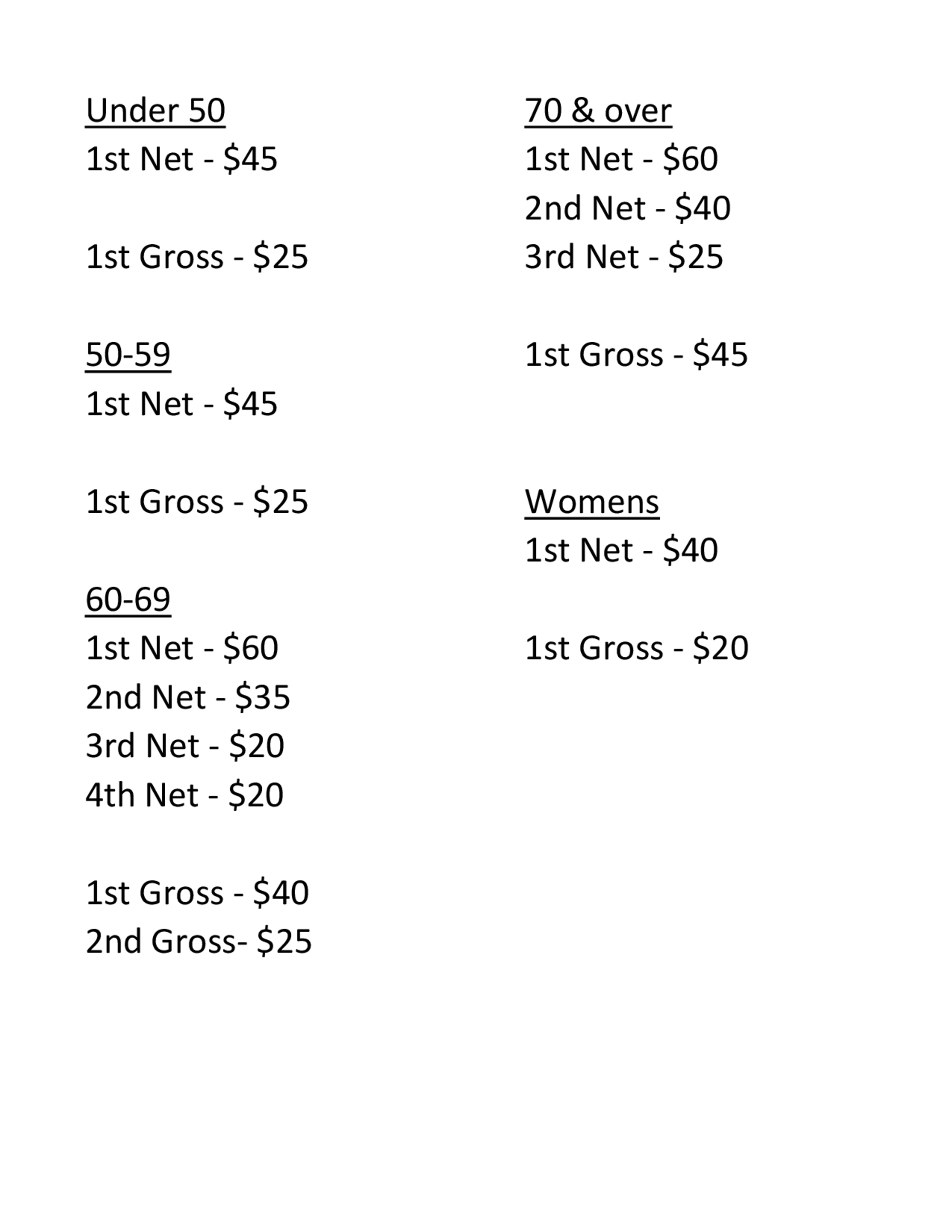 Under 50
1st Net - \$45

1st Gross - \$25

50-59
1st Net - \$45

1st Gross - \$25

60-69
1st Net - \$60
2nd Net - \$35
3rd Net - \$20
4th Net - \$20

1st Gross - \$40
2nd Gross- \$25

70 & over
1st Net - \$60
2nd Net - \$40
3rd Net - \$25

1st Gross - \$45

Womens
1st Net - \$40

1st Gross - \$20